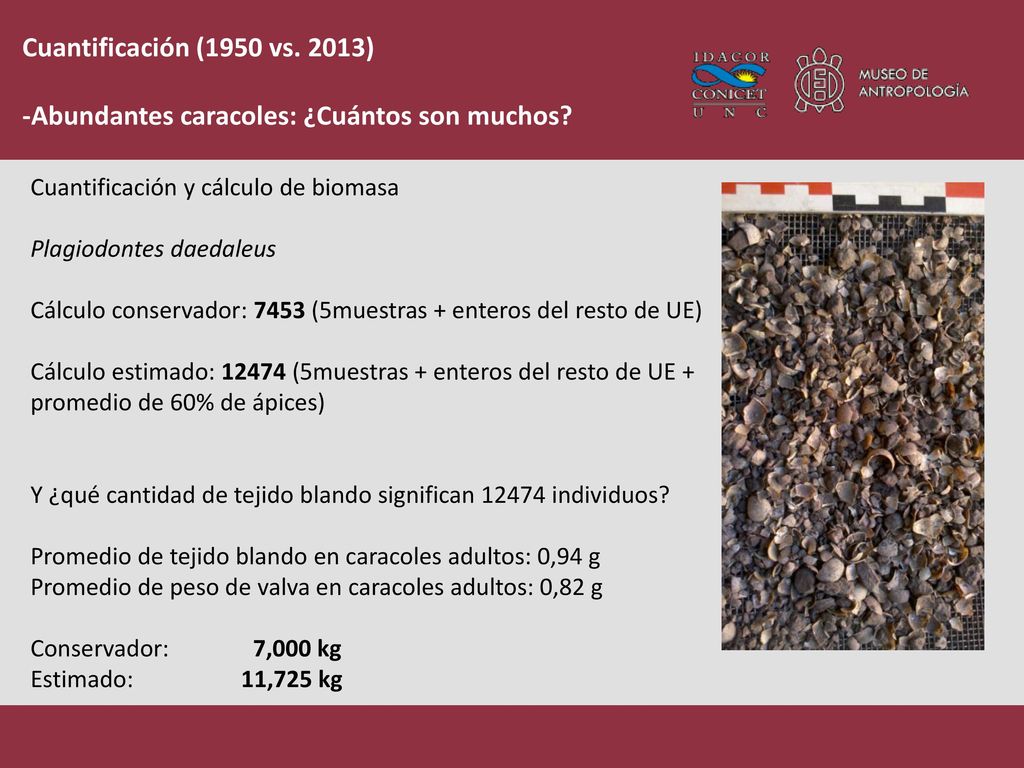 Cuantificación (1950 vs. 2013)

-Abundantes caracoles: ¿Cuántos son muchos?

IDACOR
CONICET
U N C

MUSEO DE ANTROPOLOGÍA

Cuantificación y cálculo de biomasa

Plagiodontes daedaleus

Cálculo conservador: 7453 (5muestras + enteros del resto de UE)

Cálculo estimado: 12474 (5muestras + enteros del resto de UE + promedio de 60% de ápices)

Y ¿qué cantidad de tejido blando significan 12474 individuos?

Promedio de tejido blando en caracoles adultos: 0,94 g
Promedio de peso de valva en caracoles adultos: 0,82 g

Conservador: 7,000 kg
Estimado: 11,725 kg